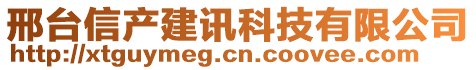 邢台信产建讯科技有限公司
http://xtguymeg.cn.coovee.com